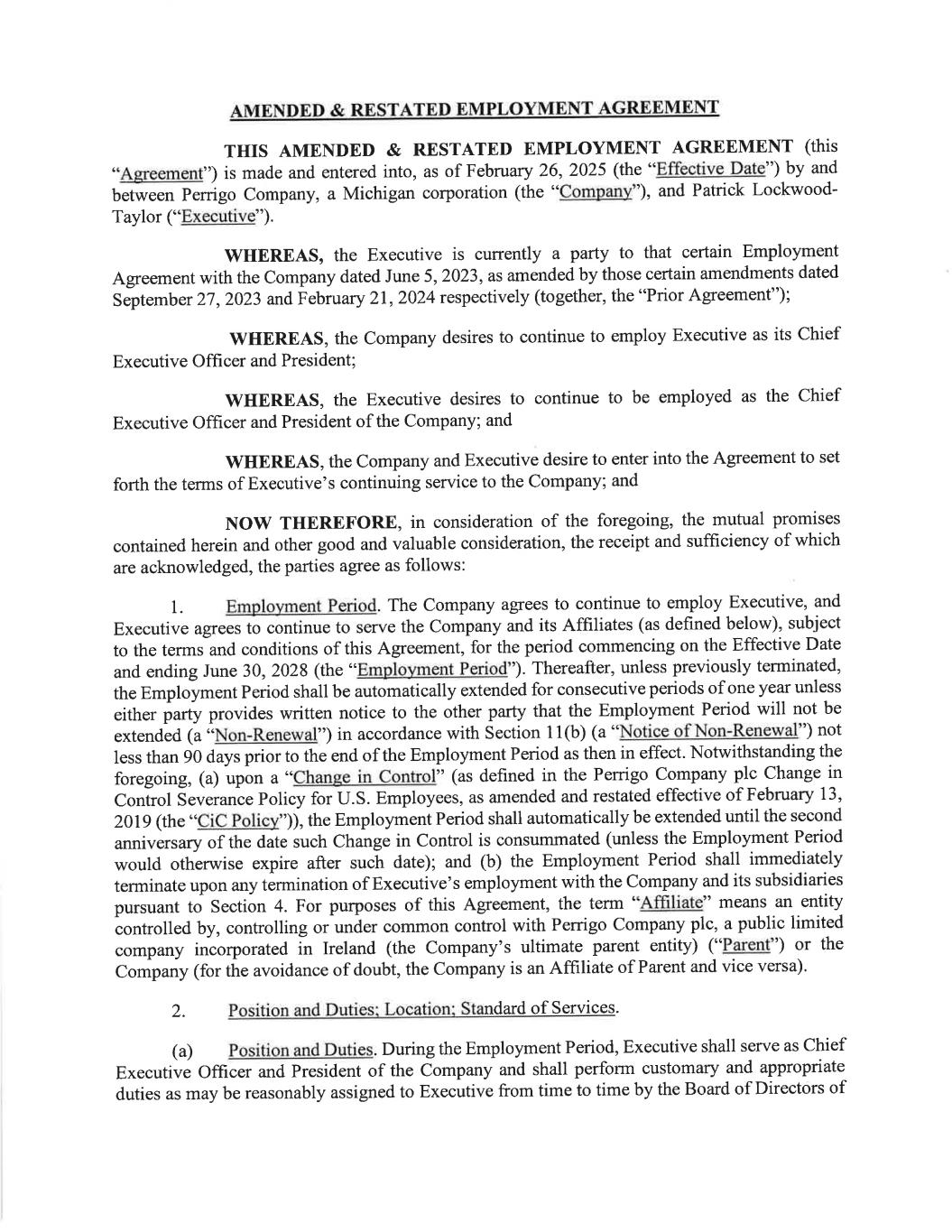 AMENDED & RESTATED EMPLOYMENT AGREEMENT

THIS AMENDED & RESTATED EMPLOYMENT AGREEMENT (this "Agreement") is made and entered into, as of February 26, 2025 (the "Effective Date") by and between Perrigo Company, a Michigan corporation (the "Company"), and Patrick Lockwood-Taylor ("Executive").

WHEREAS, the Executive is currently a party to that certain Employment Agreement with the Company dated June 5, 2023, as amended by those certain amendments dated September 27, 2023 and February 21, 2024 respectively (together, the "Prior Agreement");

WHEREAS, the Company desires to continue to employ Executive as its Chief Executive Officer and President;

WHEREAS, the Executive desires to continue to be employed as the Chief Executive Officer and President of the Company; and

WHEREAS, the Company and Executive desire to enter into the Agreement to set forth the terms of Executive's continuing service to the Company; and

NOW THEREFORE, in consideration of the foregoing, the mutual promises contained herein and other good and valuable consideration, the receipt and sufficiency of which are acknowledged, the parties agree as follows:

1. Employment Period. The Company agrees to continue to employ Executive, and Executive agrees to continue to serve the Company and its Affiliates (as defined below), subject to the terms and conditions of this Agreement, for the period commencing on the Effective Date and ending June 30, 2028 (the "Employment Period"). Thereafter, unless previously terminated, the Employment Period shall be automatically extended for consecutive periods of one year unless either party provides written notice to the other party that the Employment Period will not be extended (a "Non-Renewal") in accordance with Section 11(b) (a "Notice of Non-Renewal") not less than 90 days prior to the end of the Employment Period as then in effect. Notwithstanding the foregoing, (a) upon a "Change in Control" (as defined in the Perrigo Company plc Change in Control Severance Policy for U.S. Employees, as amended and restated effective of February 13, 2019 (the "CiC Policy")), the Employment Period shall automatically be extended until the second anniversary of the date such Change in Control is consummated (unless the Employment Period would otherwise expire after such date); and (b) the Employment Period shall immediately terminate upon any termination of Executive's employment with the Company and its subsidiaries pursuant to Section 4. For purposes of this Agreement, the term "Affiliate" means an entity controlled by, controlling or under common control with Perrigo Company plc, a public limited company incorporated in Ireland (the Company's ultimate parent entity) ("Parent") or the Company (for the avoidance of doubt, the Company is an Affiliate of Parent and vice versa).

2. Position and Duties; Location; Standard of Services.

(a) Position and Duties. During the Employment Period, Executive shall serve as Chief Executive Officer and President of the Company and shall perform customary and appropriate duties as may be reasonably assigned to Executive from time to time by the Board of Directors of